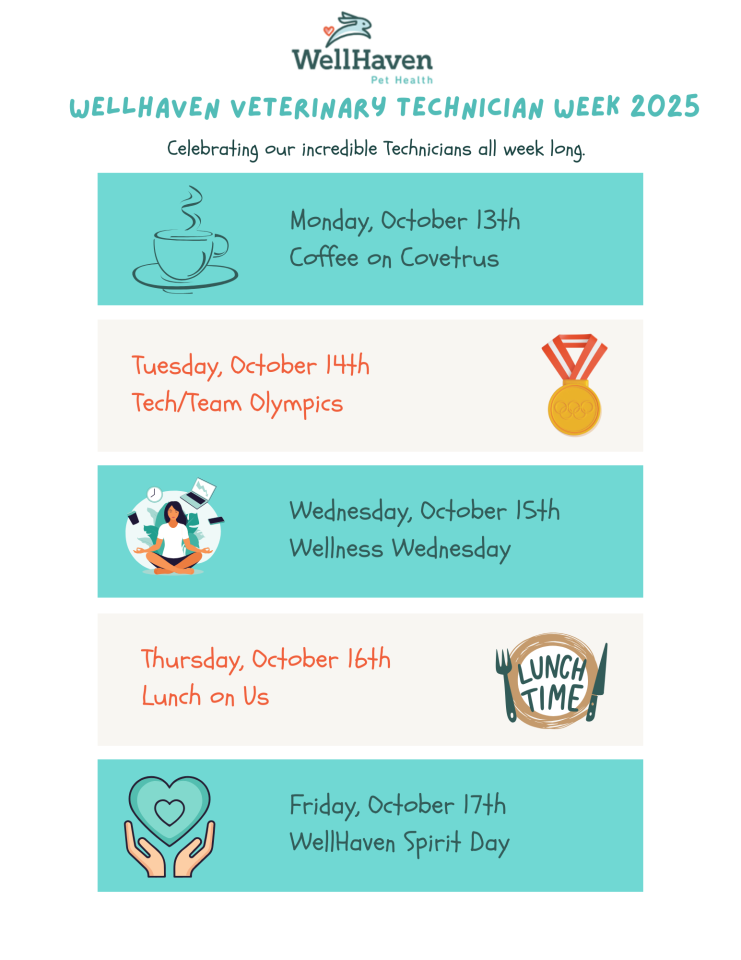 WellHaven
Pet Health

WELLHAVEN VETERINARY TECHNICIAN WEEK 2025

Celebrating our incredible Technicians all week long.

Monday, October 13th
Coffee on Covetrus

Tuesday, October 14th
Tech/Team Olympics

Wednesday, October 15th
Wellness Wednesday

Thursday, October 16th
Lunch on Us

LUNCH TIME

Friday, October 17th
WellHaven Spirit Day